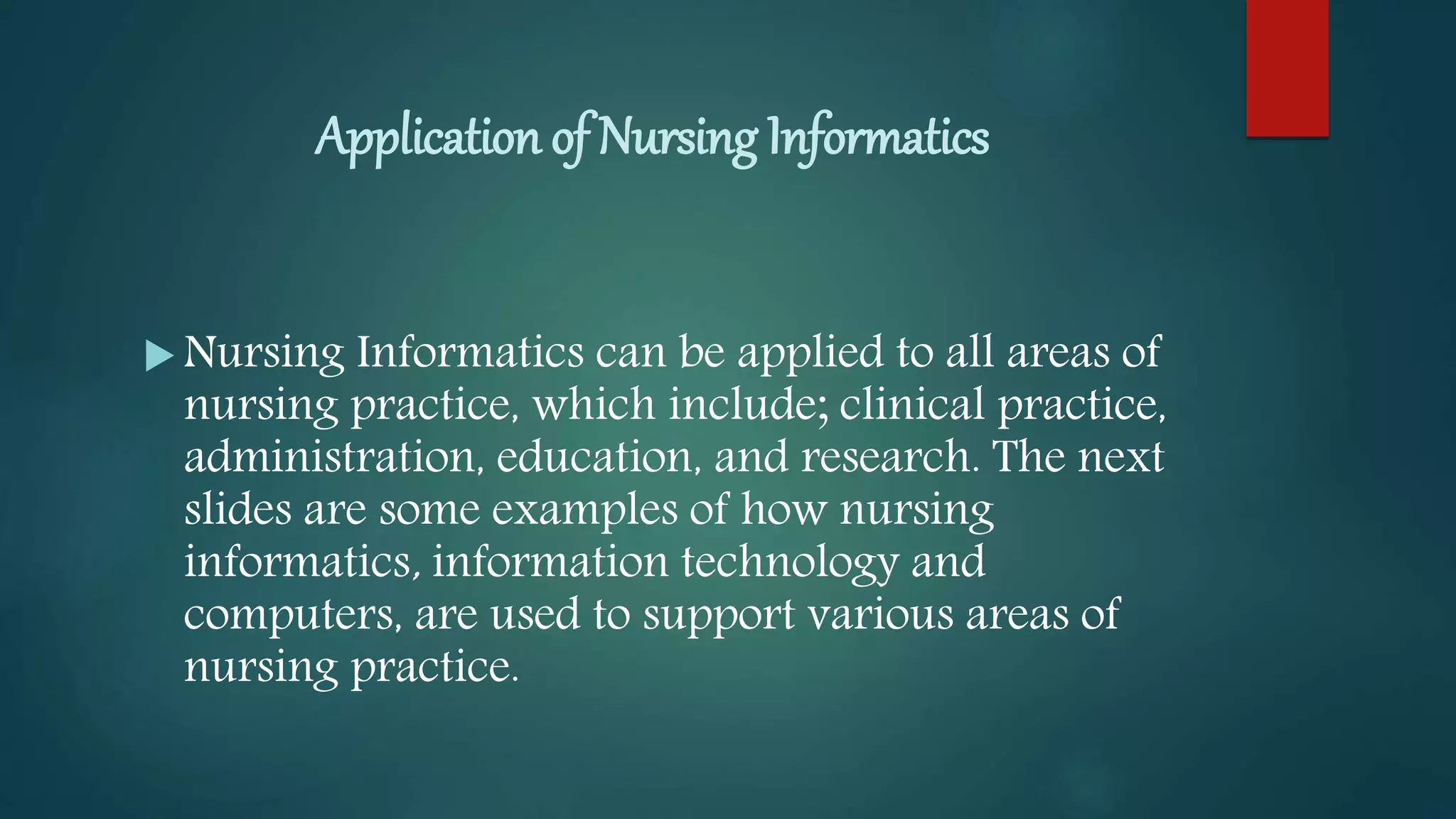 Application of Nursing Informatics

▶ Nursing Informatics can be applied to all areas of nursing practice, which include; clinical practice, administration, education, and research. The next slides are some examples of how nursing informatics, information technology and computers, are used to support various areas of nursing practice.